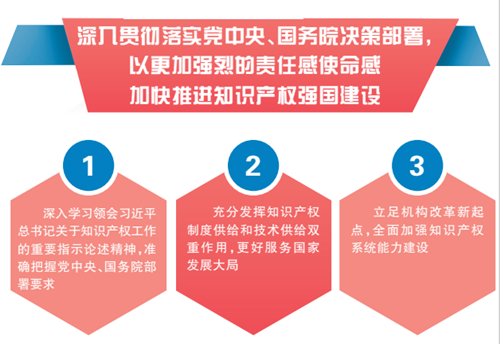 深入贯彻落实党中央、国务院决策部署，
以更加强烈的责任感使命感
加快推进知识产权强国建设

1

深入学习领会习近平总书记关于知识产权工作的重要指示论述精神，准确把握党中央、国务院部署要求

2

充分发挥知识产权制度供给和技术供给双重作用，更好服务国家发展大局

3

立足机构改革新起点，全面加强知识产权系统能力建设